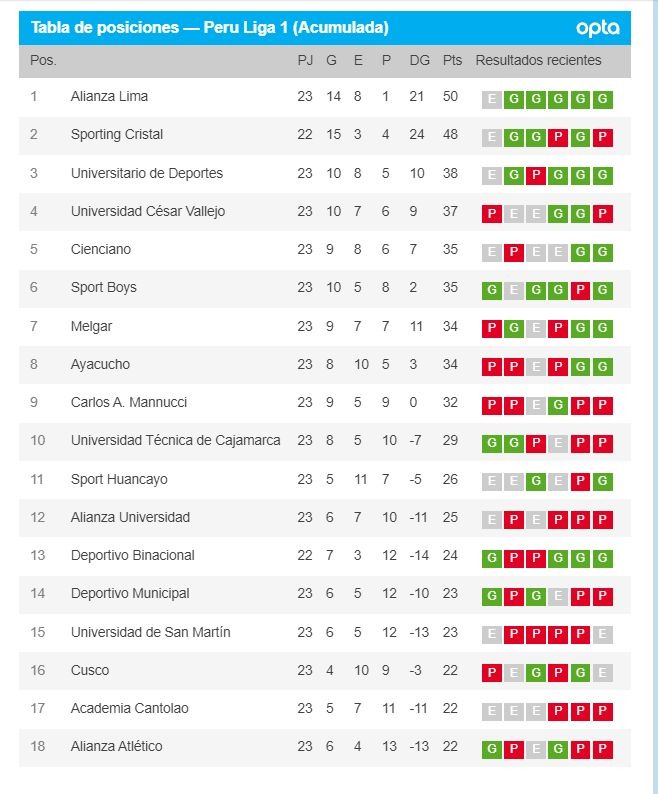 Tabla de posiciones — Peru Liga 1 (Acumulada) opta

| Pos. | | PJ | G | E | P | DG | Pts | Resultados recientes |
|---|---|---|---|---|---|---|---|---|
| 1 | Alianza Lima | 23 | 14 | 8 | 1 | 21 | 50 | E G G G G G |
| 2 | Sporting Cristal | 22 | 15 | 3 | 4 | 24 | 48 | E G G P G P |
| 3 | Universitario de Deportes | 23 | 10 | 8 | 5 | 10 | 38 | E G P G G G |
| 4 | Universidad César Vallejo | 23 | 10 | 7 | 6 | 9 | 37 | P E E G G P |
| 5 | Cienciano | 23 | 9 | 8 | 6 | 7 | 35 | E P E E G G |
| 6 | Sport Boys | 23 | 10 | 5 | 8 | 2 | 35 | G E G G P G |
| 7 | Melgar | 23 | 9 | 7 | 7 | 11 | 34 | P G E P G G |
| 8 | Ayacucho | 23 | 8 | 10 | 5 | 3 | 34 | P P E P G G |
| 9 | Carlos A. Mannucci | 23 | 9 | 5 | 9 | 0 | 32 | P P E G P P |
| 10 | Universidad Técnica de Cajamarca | 23 | 8 | 5 | 10 | -7 | 29 | G G P E P P |
| 11 | Sport Huancayo | 23 | 5 | 11 | 7 | -5 | 26 | E E G E P G |
| 12 | Alianza Universidad | 23 | 6 | 7 | 10 | -11 | 25 | E P E P P P |
| 13 | Deportivo Binacional | 22 | 7 | 3 | 12 | -14 | 24 | G P P G G G |
| 14 | Deportivo Municipal | 23 | 6 | 5 | 12 | -10 | 23 | G P G E P P |
| 15 | Universidad de San Martín | 23 | 6 | 5 | 12 | -13 | 23 | E P P P P E |
| 16 | Cusco | 23 | 4 | 10 | 9 | -3 | 22 | P E G P G E |
| 17 | Academia Cantolao | 23 | 5 | 7 | 11 | -11 | 22 | E E E P P P |
| 18 | Alianza Atlético | 23 | 6 | 4 | 13 | -13 | 22 | G P E G P P |